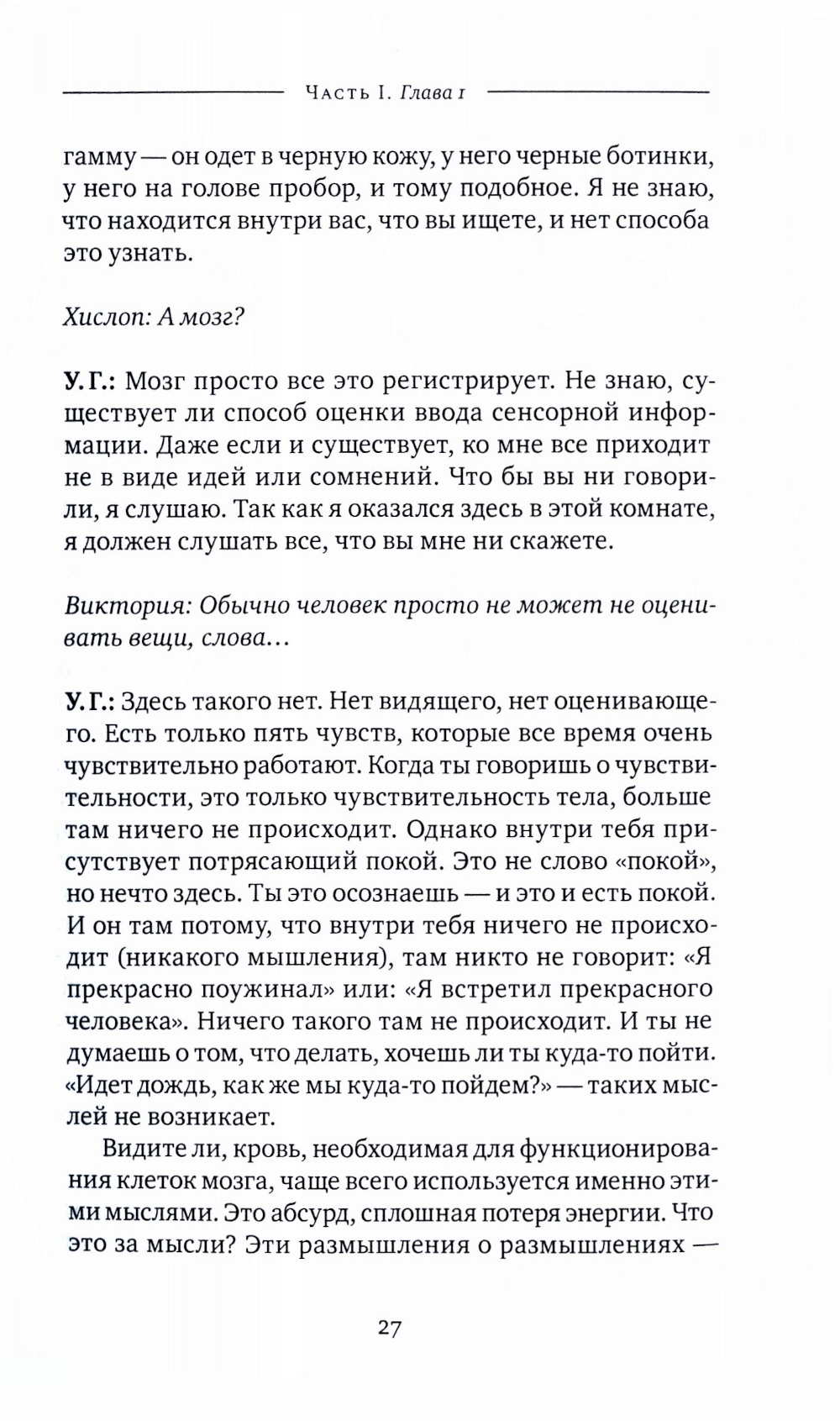 Часть I. Глава 1

гамму — он одет в черную кожу, у него черные ботинки, у него на голове пробор, и тому подобное. Я не знаю, что находится внутри вас, что вы ищете, и нет способа это узнать.

Хислоп: А мозг?

У. Г.: Мозг просто все это регистрирует. Не знаю, существует ли способ оценки ввода сенсорной информации. Даже если и существует, ко мне все приходит не в виде идей или сомнений. Что бы вы ни говорили, я слушаю. Так как я оказался здесь в этой комнате, я должен слушать все, что вы мне ни скажете.

Виктория: Обычно человек просто не может не оценивать вещи, слова...

У. Г.: Здесь такого нет. Нет видящего, нет оценивающего. Есть только пять чувств, которые все время очень чувствительно работают. Когда ты говоришь о чувствительности, это только чувствительность тела, больше там ничего не происходит. Однако внутри тебя присутствует потрясающий покой. Это не слово «покой», но нечто здесь. Ты это осознаешь — и это и есть покой. И он там потому, что внутри тебя ничего не происходит (никакого мышления), там никто не говорит: «Я прекрасно поужинал» или: «Я встретил прекрасного человека». Ничего такого там не происходит. И ты не думаешь о том, что делать, хочешь ли ты куда-то пойти. «Идет дождь, как же мы куда-то пойдем?» — таких мыслей не возникает.

Видите ли, кровь, необходимая для функционирования клеток мозга, чаще всего используется именно этими мыслями. Это абсурд, сплошная потеря энергии. Что это за мысли? Эти размышления о размышлениях —

27